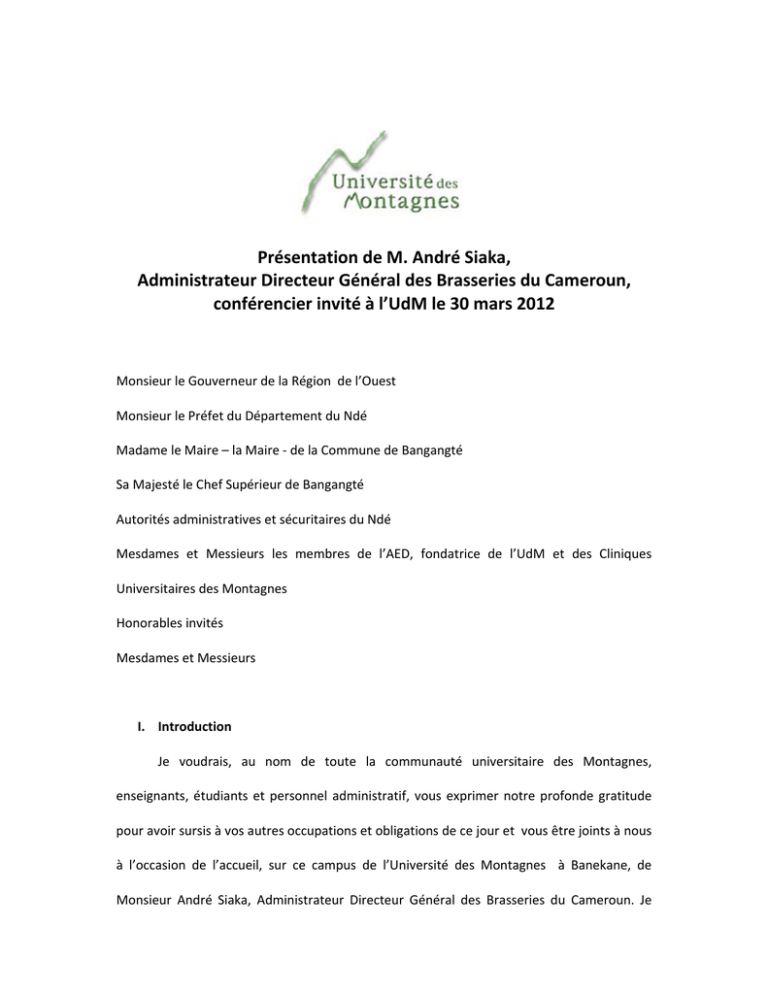 Université des Montagnes

Présentation de M. André Siaka, Administrateur Directeur Général des Brasseries du Cameroun, conférencier invité à l'UdM le 30 mars 2012

Monsieur le Gouverneur de la Région de l'Ouest

Monsieur le Préfet du Département du Ndé

Madame le Maire – la Maire - de la Commune de Bangangté

Sa Majesté le Chef Supérieur de Bangangté

Autorités administratives et sécuritaires du Ndé

Mesdames et Messieurs les membres de l'AED, fondatrice de l'UdM et des Cliniques Universitaires des Montagnes

Honorables invités

Mesdames et Messieurs

I. Introduction

Je voudrais, au nom de toute la communauté universitaire des Montagnes, enseignants, étudiants et personnel administratif, vous exprimer notre profonde gratitude pour avoir sursis à vos autres occupations et obligations de ce jour et vous être joints à nous à l'occasion de l'accueil, sur ce campus de l'Université des Montagnes à Banekane, de Monsieur André Siaka, Administrateur Directeur Général des Brasseries du Cameroun. Je